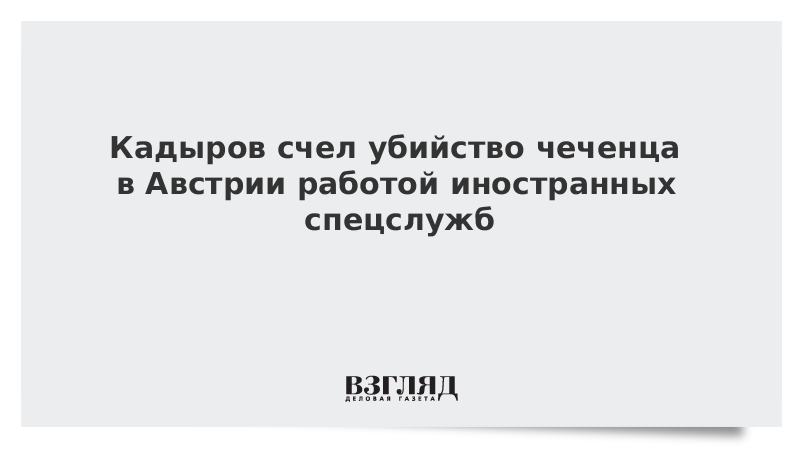 Кадыров счел убийство чеченца в Австрии работой иностранных спецслужб

ВЗГЛЯД
ДЕЛОВАЯ ГАЗЕТА